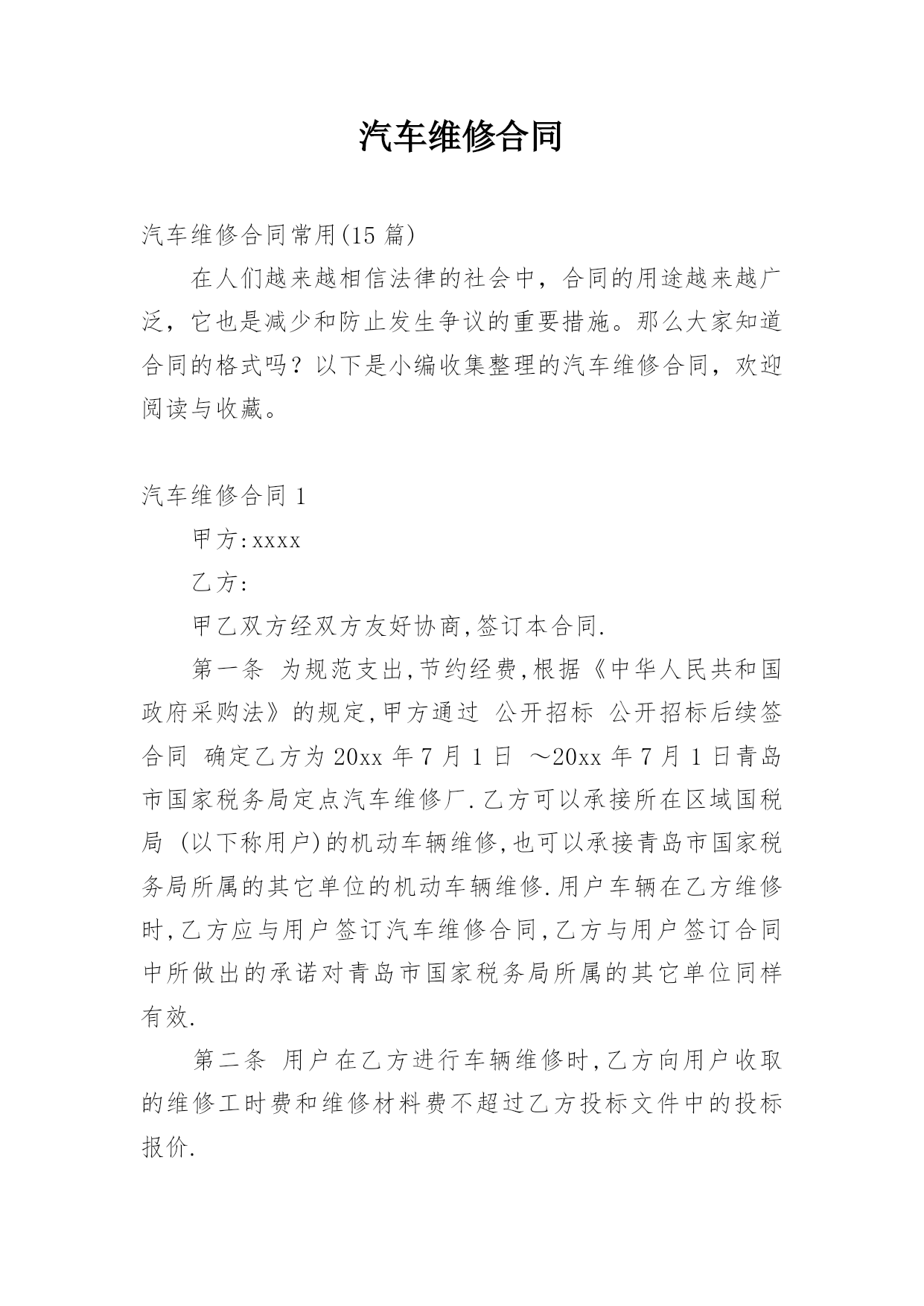 汽车维修合同

汽车维修合同常用(15 篇)

在人们越来越相信法律的社会中，合同的用途越来越广泛，它也是减少和防止发生争议的重要措施。那么大家知道合同的格式吗？以下是小编收集整理的汽车维修合同，欢迎阅读与收藏。

汽车维修合同 1

甲方:xxxx

乙方:

甲乙双方经双方友好协商,签订本合同.

第一条 为规范支出,节约经费,根据《中华人民共和国政府采购法》的规定,甲方通过 公开招标 公开招标后续签合同 确定乙方为 20xx 年 7 月 1 日 ～20xx 年 7 月 1 日青岛市国家税务局定点汽车维修厂.乙方可以承接所在区域国税局 (以下称用户)的机动车辆维修,也可以承接青岛市国家税务局所属的其它单位的机动车辆维修.用户车辆在乙方维修时,乙方应与用户签订汽车维修合同,乙方与用户签订合同中所做出的承诺对青岛市国家税务局所属的其它单位同样有效.

第二条 用户在乙方进行车辆维修时,乙方向用户收取的维修工时费和维修材料费不超过乙方投标文件中的投标报价.